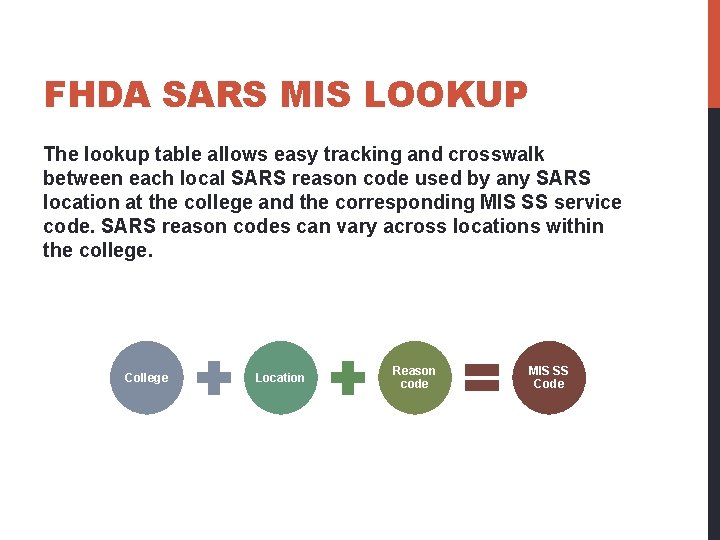 FHDA SARS MIS LOOKUP

The lookup table allows easy tracking and crosswalk between each local SARS reason code used by any SARS location at the college and the corresponding MIS SS service code. SARS reason codes can vary across locations within the college.

College

Location

Reason code

MIS SS Code